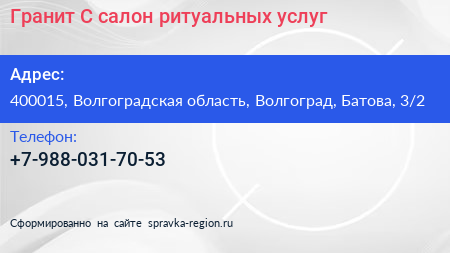 Гранит С салон ритуальных услуг

Адрес:

400015, Волгоградская область, Волгоград, Батова, 3/2

Телефон:

+7-988-031-70-53

Сформированно на сайте spravka-region.ru